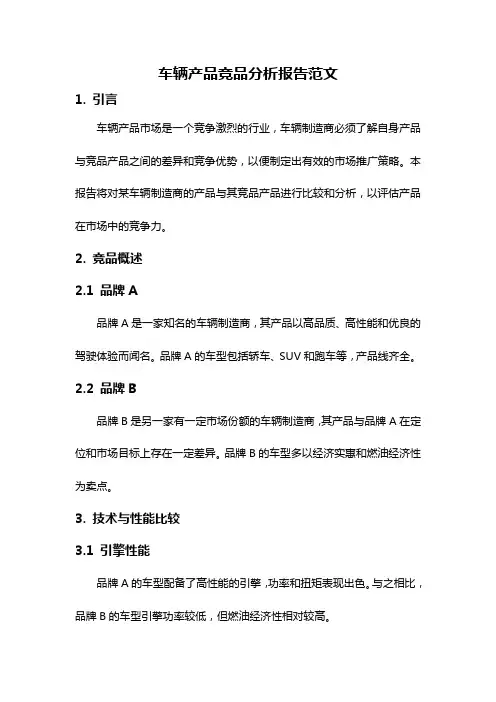 车辆产品竞品分析报告范文

1. 引言

车辆产品市场是一个竞争激烈的行业，车辆制造商必须了解自身产品与竞品产品之间的差异和竞争优势，以便制定出有效的市场推广策略。本报告将对某车辆制造商的产品与其竞品产品进行比较和分析，以评估产品在市场中的竞争力。

2. 竞品概述

2.1 品牌 A

品牌 A 是一家知名的车辆制造商，其产品以高品质、高性能和优良的驾驶体验而闻名。品牌 A 的车型包括轿车、SUV 和跑车等，产品线齐全。

2.2 品牌 B

品牌 B 是另一家有一定市场份额的车辆制造商，其产品与品牌 A 在定位和市场目标上存在一定差异。品牌 B 的车型多以经济实惠和燃油经济性为卖点。

3. 技术与性能比较

3.1 引擎性能

品牌 A 的车型配备了高性能的引擎，功率和扭矩表现出色。与之相比，品牌 B 的车型引擎功率较低，但燃油经济性相对较高。